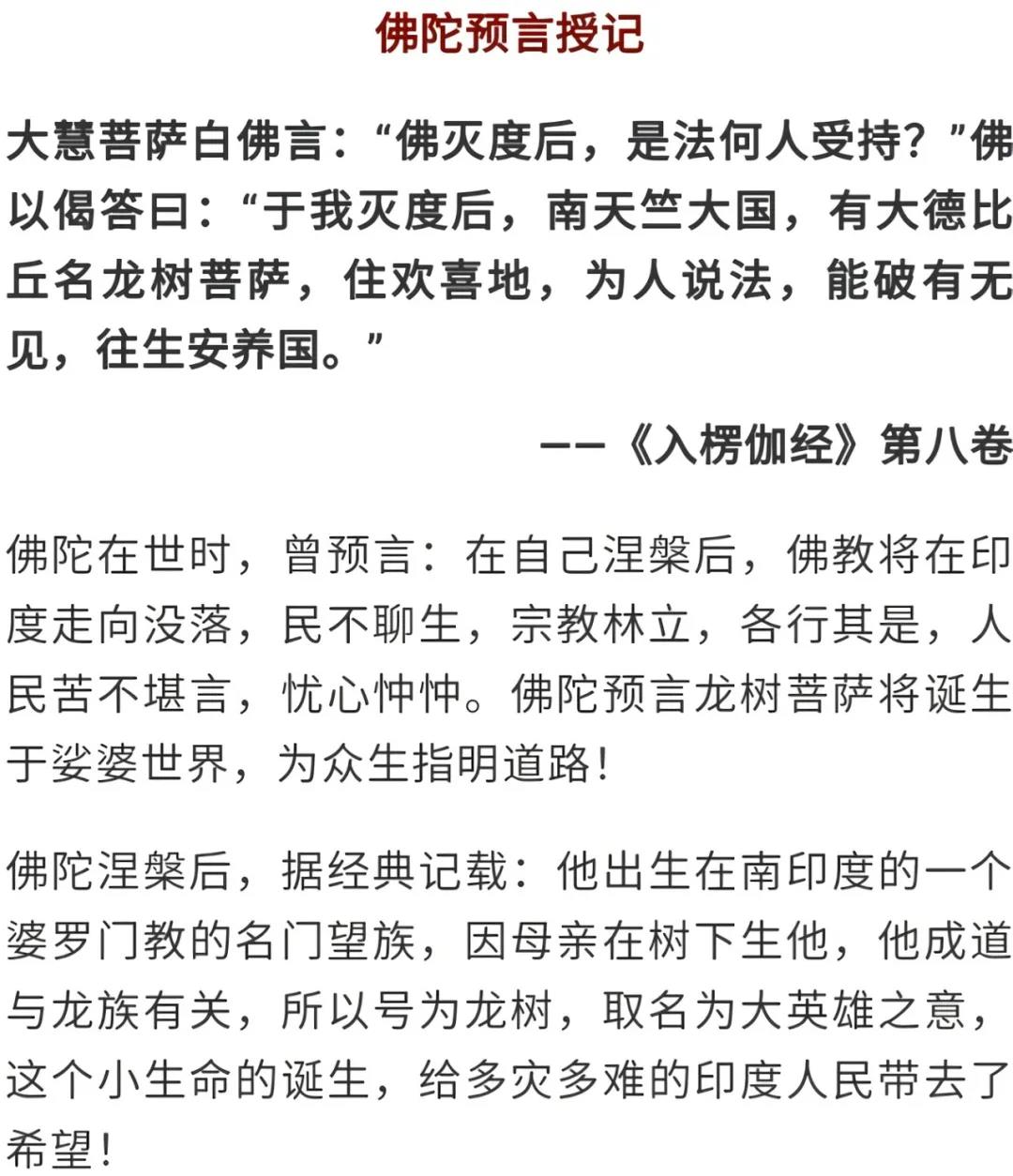 佛陀预言授记

大慧菩萨白佛言：“佛灭度后，是法何人受持？”佛以偈答曰：“于我灭度后，南天竺大国，有大德比丘名龙树菩萨，住欢喜地，为人说法，能破有无见，往生安养国。”

——《入楞伽经》第八卷

佛陀在世时，曾预言：在自己涅槃后，佛教将在印度走向没落，民不聊生，宗教林立，各行其是，人民苦不堪言，忧心忡忡。佛陀预言龙树菩萨将诞生于娑婆世界，为众生指明道路！

佛陀涅槃后，据经典记载：他出生在南印度的一个婆罗门教的名门望族，因母亲在树下生他，他成道与龙族有关，所以号为龙树，取名为大英雄之意，这个小生命的诞生，给多灾多难的印度人民带去了希望！